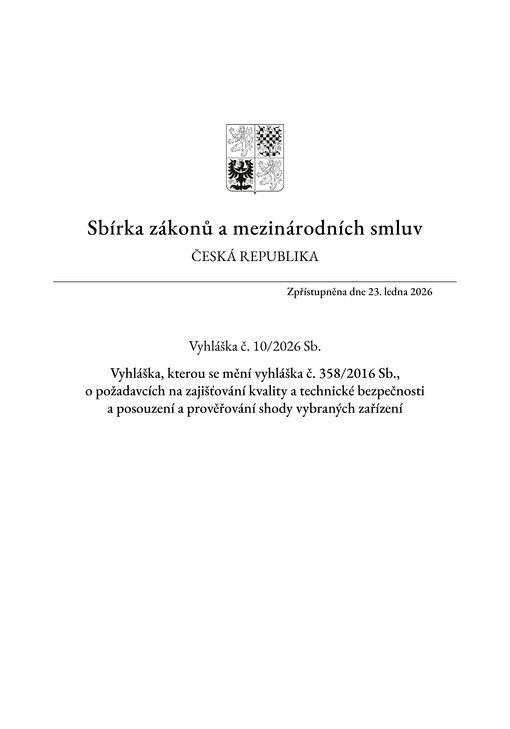 Sbírka zákonů a mezinárodních smluv

ČESKÁ REPUBLIKA

Zpřístupněna dne 23. ledna 2026

Vyhláška č. 10/2026 Sb.

Vyhláška, kterou se mění vyhláška č. 358/2016 Sb., o požadavcích na zajišťování kvality a technické bezpečnosti a posouzení a prověřování shody vybraných zařízení